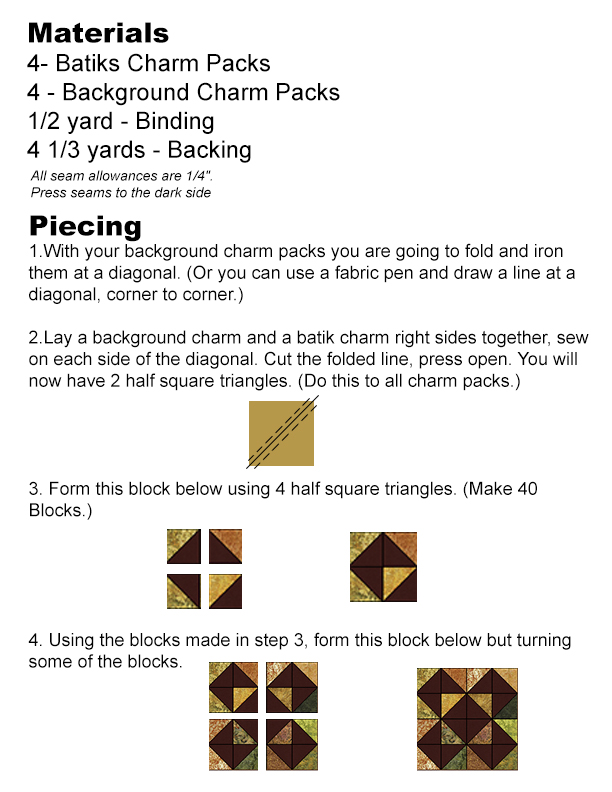 Materials
4- Batiks Charm Packs
4 - Background Charm Packs
1/2 yard - Binding
4 1/3 yards - Backing

All seam allowances are 1/4".
Press seams to the dark side

Piecing
1.With your background charm packs you are going to fold and iron them at a diagonal. (Or you can use a fabric pen and draw a line at a diagonal, corner to corner.)

2.Lay a background charm and a batik charm right sides together, sew on each side of the diagonal. Cut the folded line, press open. You will now have 2 half square triangles. (Do this to all charm packs.)

3. Form this block below using 4 half square triangles. (Make 40 Blocks.)

4. Using the blocks made in step 3, form this block below but turning some of the blocks.